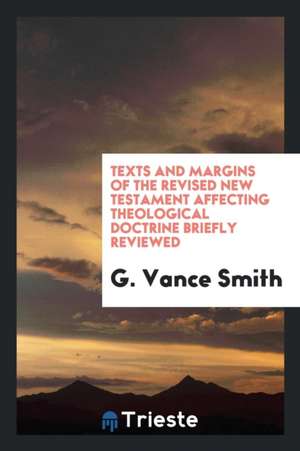 TEXTS AND MARGINS OF THE REVISED NEW TESTAMENT AFFECTING THEOLOGICAL DOCTRINE BRIEFLY REVIEWED

G. Vance Smith

Trieste